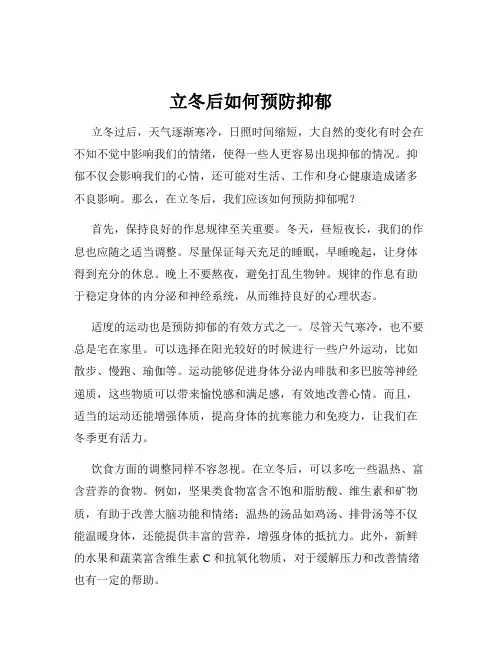 立冬后如何预防抑郁

立冬过后，天气逐渐寒冷，日照时间缩短，大自然的变化有时会在不知不觉中影响我们的情绪，使得一些人更容易出现抑郁的情况。抑郁不仅会影响我们的心情，还可能对生活、工作和身心健康造成诸多不良影响。那么，在立冬后，我们应该如何预防抑郁呢？

首先，保持良好的作息规律至关重要。冬天，昼短夜长，我们的作息也应随之适当调整。尽量保证每天充足的睡眠，早睡晚起，让身体得到充分的休息。晚上不要熬夜，避免打乱生物钟。规律的作息有助于稳定身体的内分泌和神经系统，从而维持良好的心理状态。

适度的运动也是预防抑郁的有效方式之一。尽管天气寒冷，也不要总是宅在家里。可以选择在阳光较好的时候进行一些户外运动，比如散步、慢跑、瑜伽等。运动能够促进身体分泌内啡肽和多巴胺等神经递质，这些物质可以带来愉悦感和满足感，有效地改善心情。而且，适当的运动还能增强体质，提高身体的抗寒能力和免疫力，让我们在冬季更有活力。

饮食方面的调整同样不容忽视。在立冬后，可以多吃一些温热、富含营养的食物。例如，坚果类食物富含不饱和脂肪酸、维生素和矿物质，有助于改善大脑功能和情绪；温热的汤品如鸡汤、排骨汤等不仅能温暖身体，还能提供丰富的营养，增强身体的抵抗力。此外，新鲜的水果和蔬菜富含维生素 C 和抗氧化物质，对于缓解压力和改善情绪也有一定的帮助。